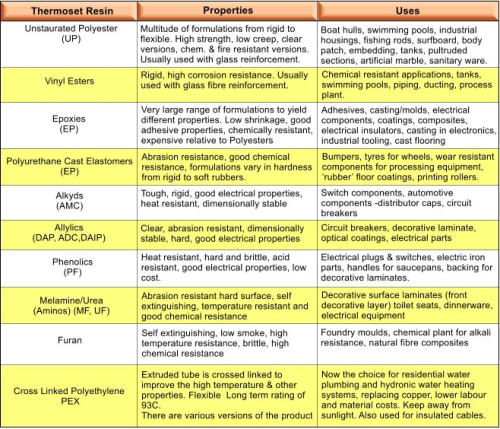 | Thermoset Resin | Properties | Uses |
|---|---|---|
| Unstaurated Polyester (UP) | Multitude of formulations from rigid to flexible. High strength, low creep, clear versions, chem. & fire resistant versions. Usually used with glass reinforcement. | Boat hulls, swimming pools, industrial housings, fishing rods, surfboard, body patch, embedding, tanks, pultruded sections, artificial marble, sanitary ware. |
| Vinyl Esters | Rigid, high corrosion resistance. Usually used with glass fibre reinforcement. | Chemical resistant applications, tanks, swimming pools, piping, ducting, process plant. |
| Epoxies (EP) | Very large range of formulations to yield different properties. Low shrinkage, good adhesive properties, chemically resistant, expensive relative to Polyesters | Adhesives, casting/molds, electrical components, coatings, composites, electrical insulators, casting in electronics, industrial tooling, cast flooring |
| Polyurethane Cast Elastomers (EP) | Abrasion resistance, good chemical resistance, formulations vary in hardness from rigid to soft rubbers. | Bumpers, tyres for wheels, wear resistant components for processing equipment, 'rubber' floor coatings, printing rollers. |
| Alkyds (AMC) | Tough, rigid, good electrical properties, heat resistant, dimensionally stable | Switch components, automotive components -distributor caps, circuit breakers |
| Allylics (DAP, ADC,DAIP) | Clear, abrasion resistant, dimensionally stable, hard, good electrical properties | Circuit breakers, decorative laminate, optical coatings, electrical parts |
| Phenolics (PF) | Heat resistant, hard and brittle, acid resistant, good electrical properties, low cost. | Electrical plugs & switches, electric iron parts, handles for saucepans, backing for decorative laminates. |
| Melamine/Urea (Aminos) (MF, UF) | Abrasion resistant hard surface, self extinguishing, temperature resistant and good chemical resistance | Decorative surface laminates (front decorative layer) toilet seats, dinnerware, electrical equipment |
| Furan | Self extinguishing, low smoke, high temperature resistance, brittle, high chemical resistance | Foundry moulds, chemical plant for alkali resistance, natural fibre composites |
| Cross Linked Polyethylene PEX | Extruded tube is crossed linked to improve the high temperature & other properties. Flexible Long term rating of 93C. There are various versions of the product | Now the choice for residential water plumbing and hydronic water heating systems, replacing copper, lower labour and material costs. Keep away from sunlight. Also used for insulated cables. |